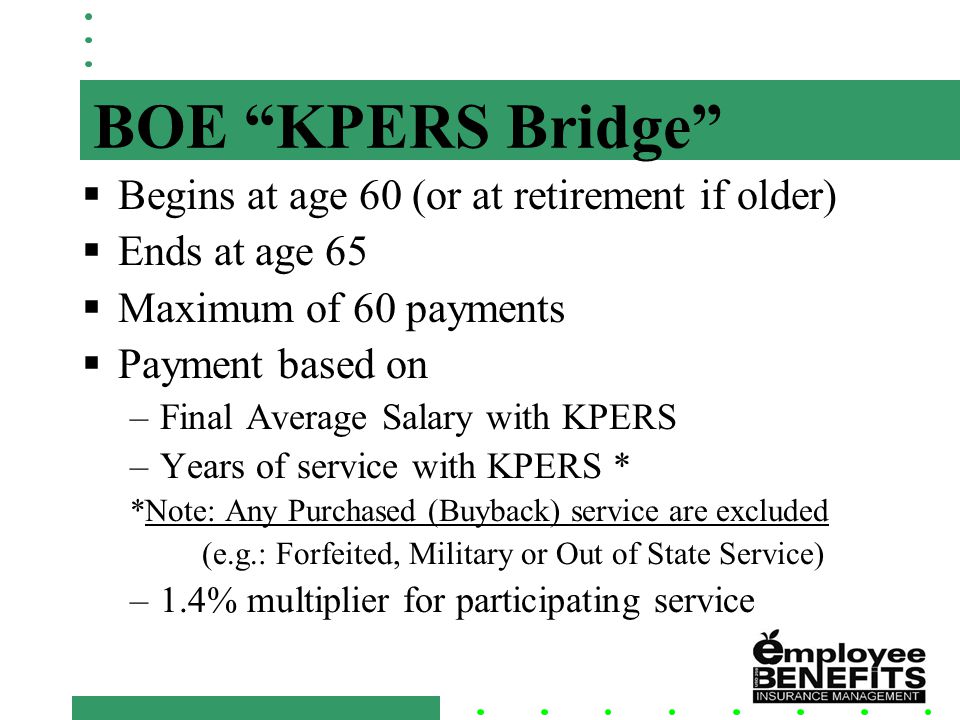 BOE “KPERS Bridge”

▪ Begins at age 60 (or at retirement if older)
▪ Ends at age 65
▪ Maximum of 60 payments
▪ Payment based on
– Final Average Salary with KPERS
– Years of service with KPERS *
*Note: Any Purchased (Buyback) service are excluded
(e.g.: Forfeited, Military or Out of State Service)
– 1.4% multiplier for participating service

employee BENEFITS INSURANCE MANAGEMENT